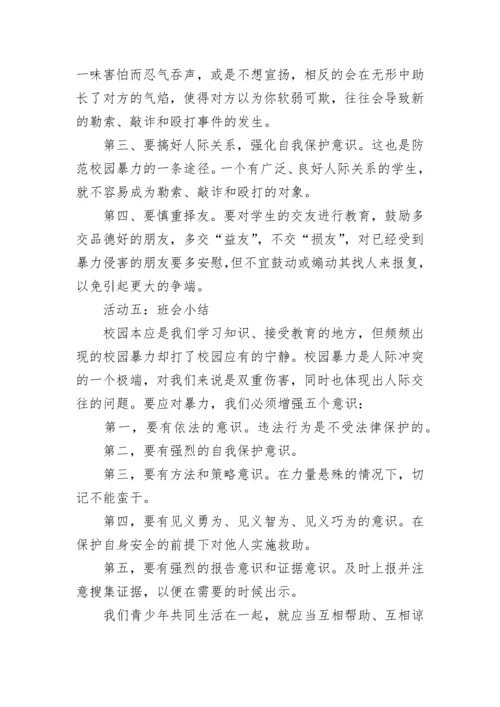 一味害怕而忍气吞声，或是不想宣扬，相反的会在无形中助长了对方的气焰，使得对方以为你软弱可欺，往往会导致新的勒索、敲诈和殴打事件的发生。

第三、要搞好人际关系，强化自我保护意识。这也是防范校园暴力的一条途径。一个有广泛、良好人际关系的学生，就不容易成为勒索、敲诈和殴打的对象。

第四、要慎重择友。要对学生的交友进行教育，鼓励多交品德好的朋友，多交“益友”，不交“损友”，对已经受到暴力侵害的朋友要多安慰，但不宜鼓动或煽动其找人来报复，以免引起更大的争端。

活动五：班会小结

校园本应是我们学习知识、接受教育的地方，但频频出现的校园暴力却打了校园应有的宁静。校园暴力是人际冲突的一个极端，对我们来说是双重伤害，同时也体现出人际交往的问题。要应对暴力，我们必须增强五个意识：

第一，要有依法的意识。违法行为是不受法律保护的。

第二，要有强烈的自我保护意识。

第三，要有方法和策略意识。在力量悬殊的情况下，切记不能蛮干。

第四，要有见义勇为、见义智为、见义巧为的意识。在保护自身安全的前提下对他人实施救助。

第五，要有强烈的报告意识和证据意识。及时上报并注意搜集证据，以便在需要的时候出示。

我们青少年共同生活在一起，就应当互相帮助、互相谅